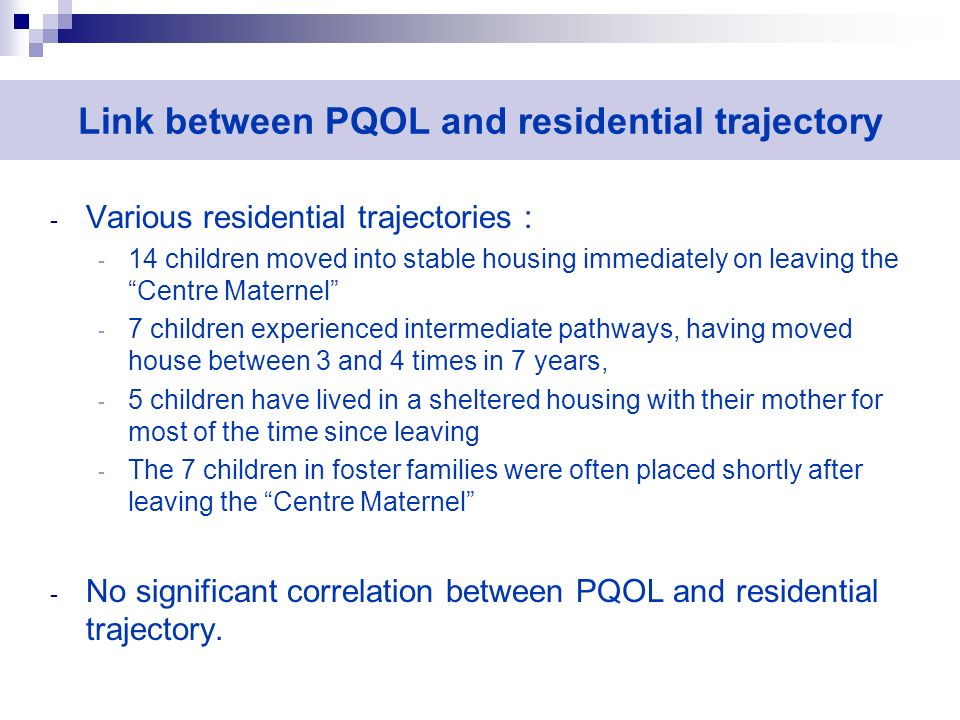 Link between PQOL and residential trajectory

- Various residential trajectories :
  - 14 children moved into stable housing immediately on leaving the “Centre Maternel”
  - 7 children experienced intermediate pathways, having moved house between 3 and 4 times in 7 years,
  - 5 children have lived in a sheltered housing with their mother for most of the time since leaving
  - The 7 children in foster families were often placed shortly after leaving the “Centre Maternel”

- No significant correlation between PQOL and residential trajectory.